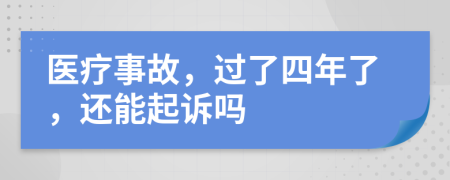 医疗事故，过了四年了，还能起诉吗